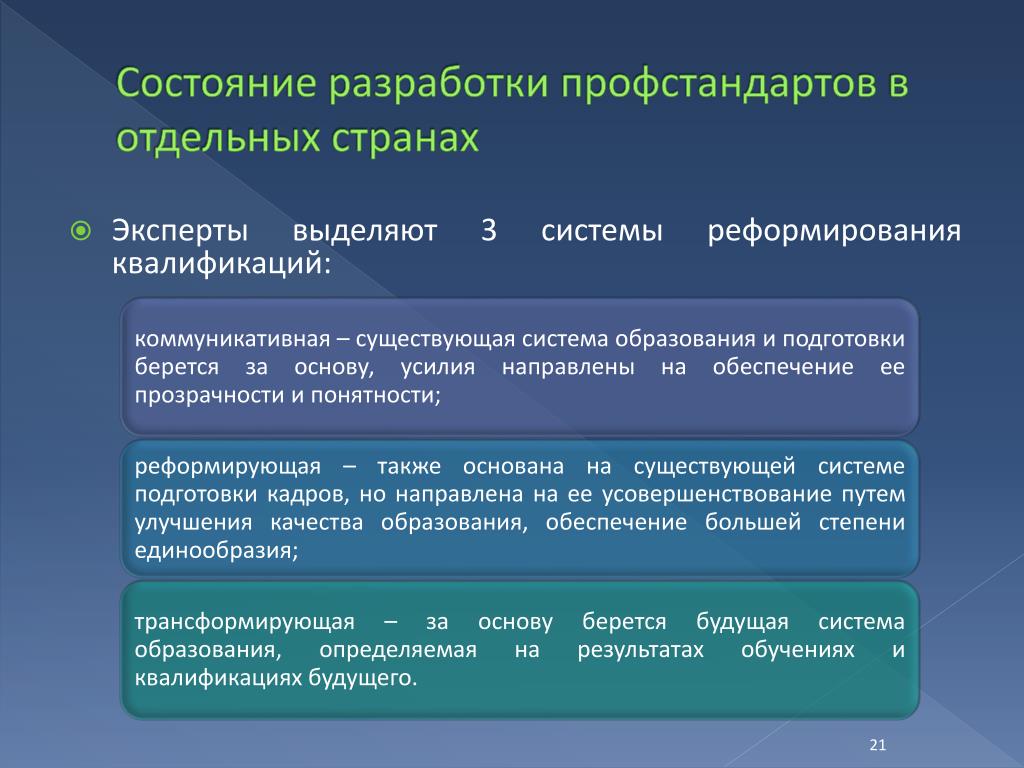 Состояние разработки профстандартов в отдельных странах

Эксперты выделяют 3 системы реформирования квалификаций:

коммуникативная – существующая система образования и подготовки берется за основу, усилия направлены на обеспечение ее прозрачности и понятности;

реформирующая – также основана на существующей системе подготовки кадров, но направлена на ее усовершенствование путем улучшения качества образования, обеспечение большей степени единообразия;

трансформирующая – за основу берется будущая система образования, определяемая на результатах обучениях и квалификациях будущего.

21